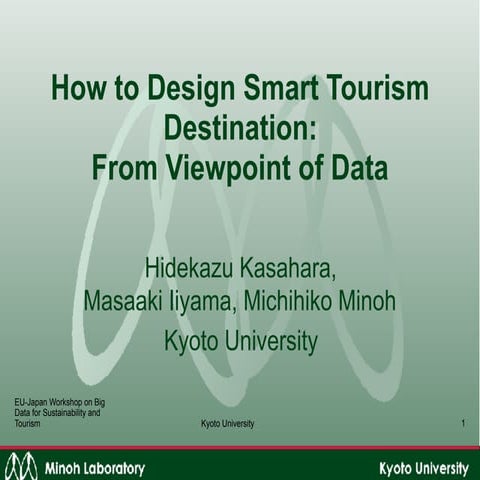 How to Design Smart Tourism Destination:
From Viewpoint of Data

Hidekazu Kasahara,
Masaaki Iiyama, Michihiko Minoh
Kyoto University

EU-Japan Workshop on Big Data for Sustainability and Tourism

Kyoto University

1

Minoh Laboratory

Kyoto University